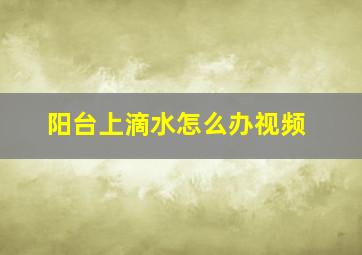 阳台上滴水怎么办视频